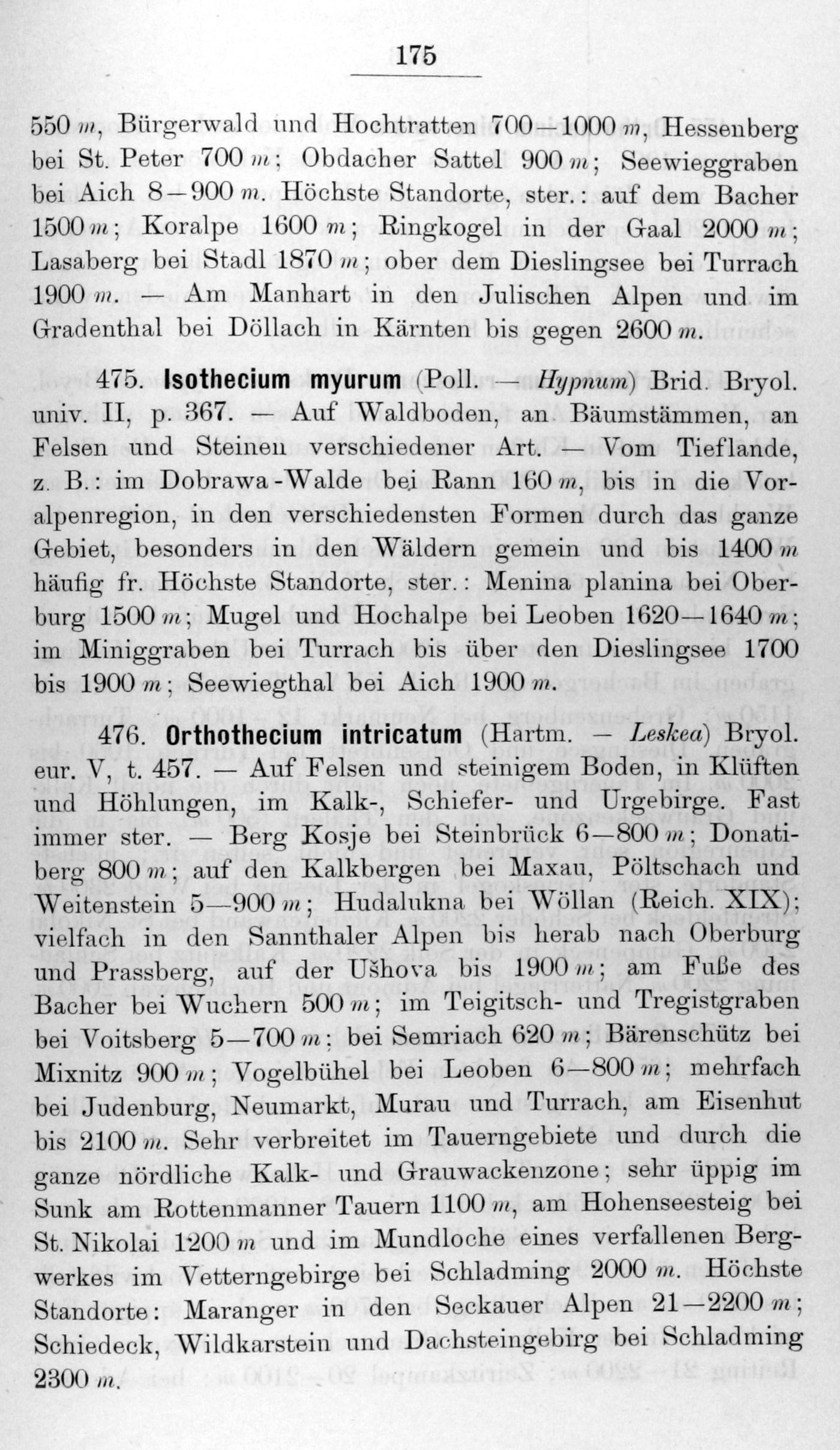 175

550 m, Bürgerwald und Hochtratten 700—1000 m, Hessenberg bei St. Peter 700 m; Obdacher Sattel 900 m; Seewieggraben bei Aich 8—900 m. Höchste Standorte, ster.: auf dem Bacher 1500 m; Koralpe 1600 m; Ringkogel in der Gaal 2000 m; Lasaberg bei Stadl 1870 m; ober dem Dieslingsee bei Turrach 1900 m. — Am Manhart in den Julischen Alpen und im Gradenthal bei Döllach in Kärnten bis gegen 2600 m.

475. Isothecium myurum (Poll. — Hypnum) Brid. Bryol. univ. II, p. 367. — Auf Waldboden, an Bäumstämmen, an Felsen und Steinen verschiedener Art. — Vom Tieflande, z. B.: im Dobrawa-Walde bei Rann 160 m, bis in die Voralpenregion, in den verschiedensten Formen durch das ganze Gebiet, besonders in den Wäldern gemein und bis 1400 m häufig fr. Höchste Standorte, ster.: Menina planina bei Oberburg 1500 m; Mugel und Hochalpe bei Leoben 1620—1640 m; im Miniggraben bei Turrach bis über den Dieslingsee 1700 bis 1900 m; Seewiegthal bei Aich 1900 m.

476. Orthothecium intricatum (Hartm. — Leskea) Bryol. eur. V, t. 457. — Auf Felsen und steinigem Boden, in Klüften und Höhlungen, im Kalk-, Schiefer- und Urgebirge. Fast immer ster. — Berg Kosje bei Steinbrück 6—800 m; Donatiberg 800 m; auf den Kalkbergen bei Maxau, Pöltschach und Weitenstein 5—900 m; Hudalukna bei Wöllan (Reich. XIX); vielfach in den Sannthaler Alpen bis herab nach Oberburg und Prassberg, auf der Ušhova bis 1900 m; am Fuße des Bacher bei Wuchern 500 m; im Teigitsch- und Tregistgraben bei Voitsberg 5—700 m; bei Semriach 620 m; Bärenschütz bei Mixnitz 900 m; Vogelbühel bei Leoben 6—800 m; mehrfach bei Judenburg, Neumarkt, Murau und Turrach, am Eisenhut bis 2100 m. Sehr verbreitet im Tauerngebiete und durch die ganze nördliche Kalk- und Grauwackenzone; sehr üppig im Sunk am Rottenmanner Tauern 1100 m, am Hohenseesteig bei St. Nikolai 1200 m und im Mundloche eines verfallenen Bergwerkes im Vetterngebirge bei Schladming 2000 m. Höchste Standorte: Maranger in den Seckauer Alpen 21—2200 m; Schiedeck, Wildkarstein und Dachsteingebirg bei Schladming 2300 m.